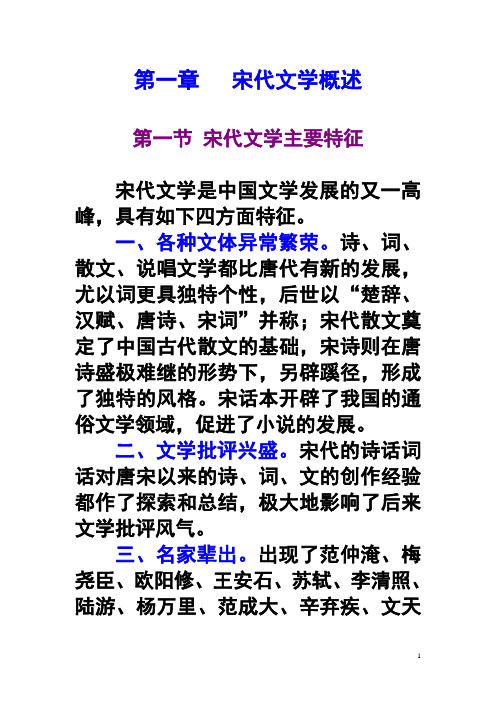 第一章　宋代文学概述

第一节 宋代文学主要特征

宋代文学是中国文学发展的又一高峰，具有如下四方面特征。

一、各种文体异常繁荣。诗、词、散文、说唱文学都比唐代有新的发展，尤以词更具独特个性，后世以“楚辞、汉赋、唐诗、宋词”并称；宋代散文奠定了中国古代散文的基础，宋诗则在唐诗盛极难继的形势下，另辟蹊径，形成了独特的风格。宋话本开辟了我国的通俗文学领域，促进了小说的发展。

二、文学批评兴盛。宋代的诗话词话对唐宋以来的诗、词、文的创作经验都作了探索和总结，极大地影响了后来文学批评风气。

三、名家辈出。出现了范仲淹、梅尧臣、欧阳修、王安石、苏轼、李清照、陆游、杨万里、范成大、辛弃疾、文天

1